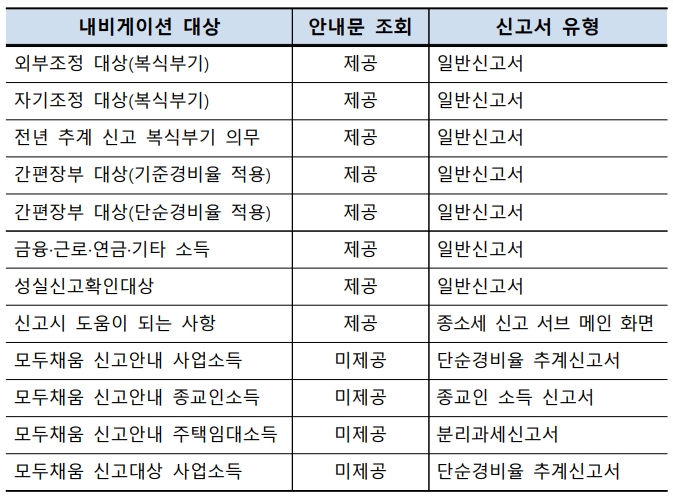 | 내비게이션 대상 | 안내문 조회 | 신고서 유형 |
|---|---|---|
| 외부조정 대상(복식부기) | 제공 | 일반신고서 |
| 자기조정 대상(복식부기) | 제공 | 일반신고서 |
| 전년 추계 신고 복식부기 의무 | 제공 | 일반신고서 |
| 간편장부 대상(기준경비율 적용) | 제공 | 일반신고서 |
| 간편장부 대상(단순경비율 적용) | 제공 | 일반신고서 |
| 금융·근로·연금·기타 소득 | 제공 | 일반신고서 |
| 성실신고확인대상 | 제공 | 일반신고서 |
| 신고시 도움이 되는 사항 | 제공 | 종소세 신고 서브 메인 화면 |
| 모두채움 신고안내 사업소득 | 미제공 | 단순경비율 추계신고서 |
| 모두채움 신고안내 종교인소득 | 미제공 | 종교인 소득 신고서 |
| 모두채움 신고안내 주택임대소득 | 미제공 | 분리과세신고서 |
| 모두채움 신고대상 사업소득 | 미제공 | 단순경비율 추계신고서 |